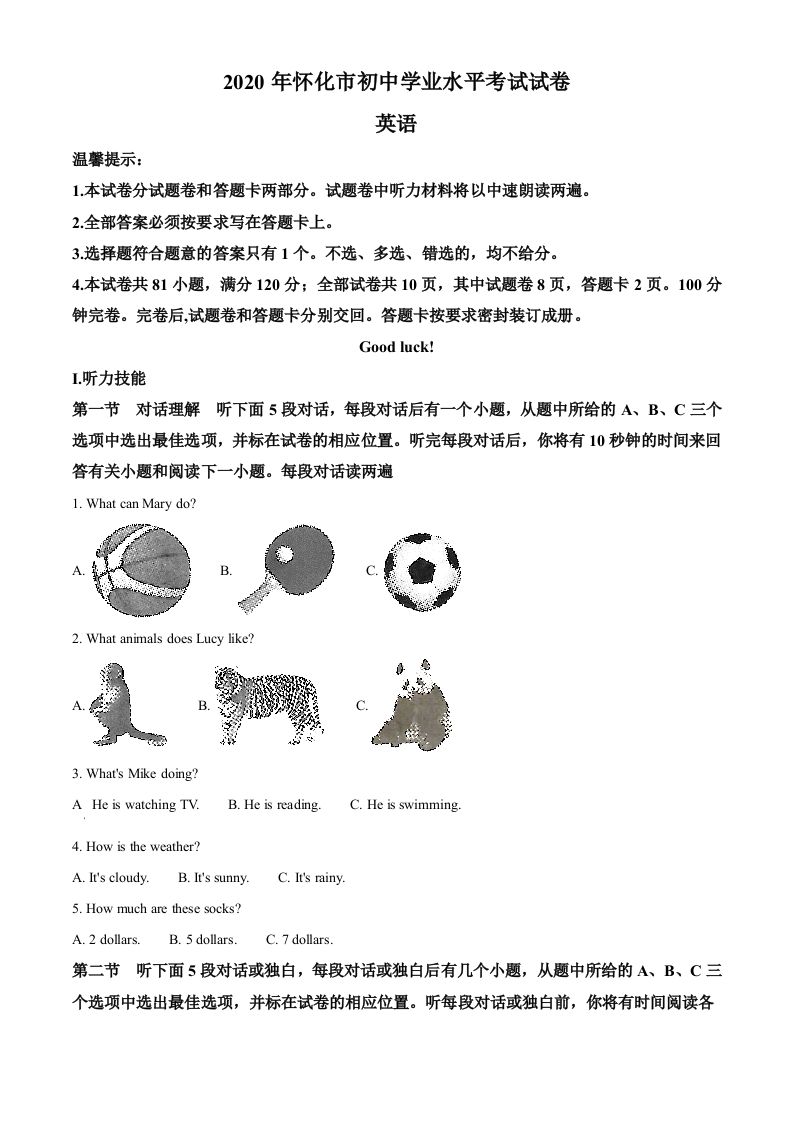 2020 年怀化市初中学业水平考试试卷

英语

温馨提示：

1.本试卷分试题卷和答题卡两部分。试题卷中听力材料将以中速朗读两遍。

2.全部答案必须按要求写在答题卡上。

3.选择题符合题意的答案只有 1 个。不选、多选、错选的，均不给分。

4.本试卷共 81 小题，满分 120 分；全部试卷共 10 页，其中试题卷 8 页，答题卡 2 页。100 分钟完卷。完卷后,试题卷和答题卡分别交回。答题卡按要求密封装订成册。

Good luck!

I.听力技能

第一节 对话理解 听下面 5 段对话，每段对话后有一个小题，从题中所给的 A、B、C 三个选项中选出最佳选项，并标在试卷的相应位置。听完每段对话后，你将有 10 秒钟的时间来回答有关小题和阅读下一小题。每段对话读两遍

1. What can Mary do?

A. B. C.

2. What animals does Lucy like?

A. B. C.

3. What's Mike doing?

A He is watching TV. B. He is reading. C. He is swimming.

4. How is the weather?

A. It's cloudy. B. It's sunny. C. It's rainy.

5. How much are these socks?

A. 2 dollars. B. 5 dollars. C. 7 dollars.

第二节 听下面 5 段对话或独白，每段对话或独白后有几个小题，从题中所给的 A、B、C 三个选项中选出最佳选项，并标在试卷的相应位置。听每段对话或独白前，你将有时间阅读各